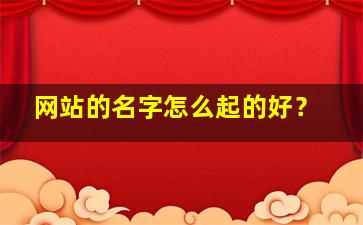 网站的名字怎么起的好？